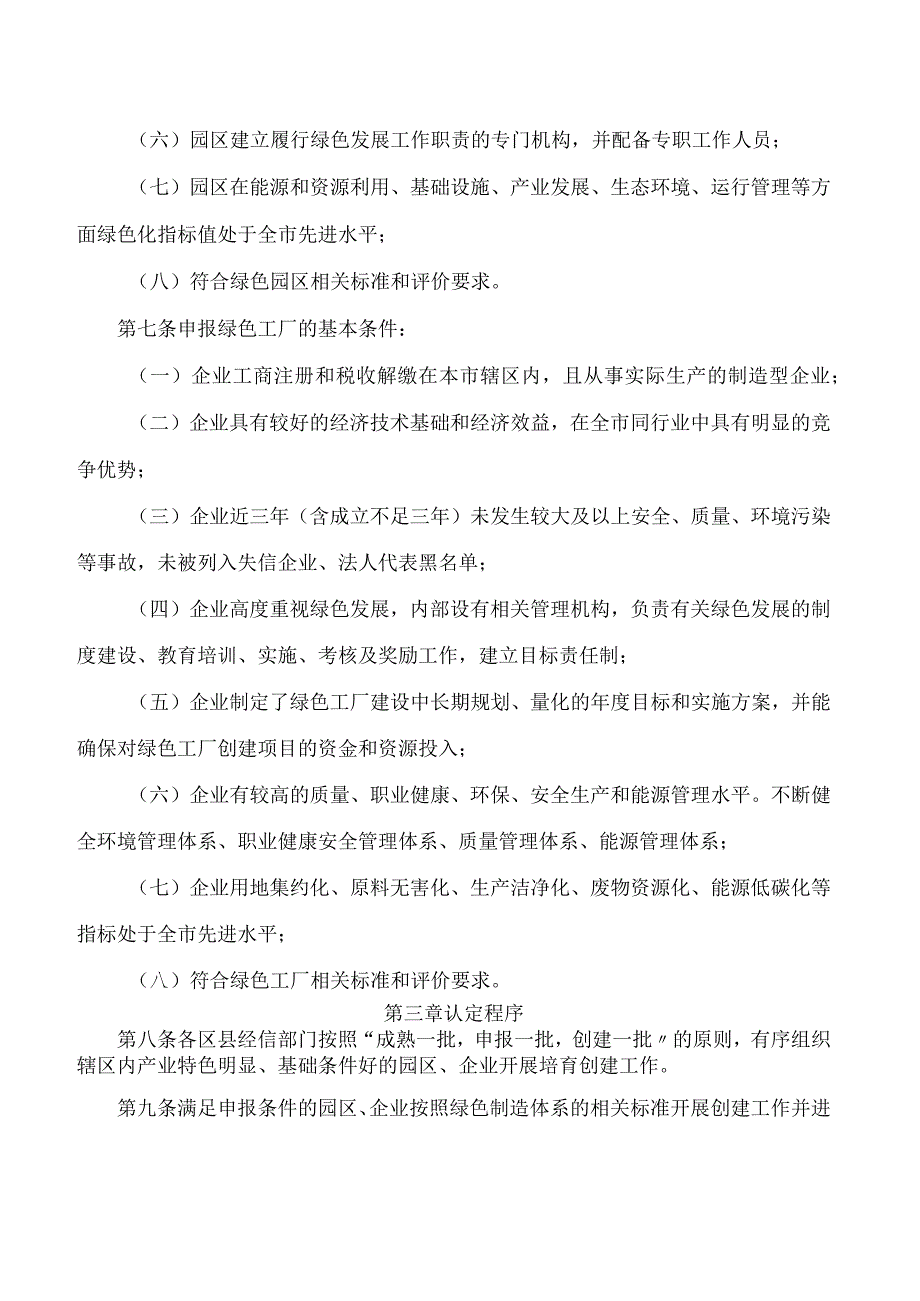 （六）园区建立履行绿色发展工作职责的专门机构，并配备专职工作人员；

（七）园区在能源和资源利用、基础设施、产业发展、生态环境、运行管理等方面绿色化指标值处于全市先进水平；

（八）符合绿色园区相关标准和评价要求。

第七条申报绿色工厂的基本条件：

（一）企业工商注册和税收解缴在本市辖区内，且从事实际生产的制造型企业；

（二）企业具有较好的经济技术基础和经济效益，在全市同行业中具有明显的竞争优势；

（三）企业近三年（含成立不足三年）未发生较大及以上安全、质量、环境污染等事故，未被列入失信企业、法人代表黑名单；

（四）企业高度重视绿色发展，内部设有相关管理机构，负责有关绿色发展的制度建设、教育培训、实施、考核及奖励工作，建立目标责任制；

（五）企业制定了绿色工厂建设中长期规划、量化的年度目标和实施方案，并能确保对绿色工厂创建项目的资金和资源投入；

（六）企业有较高的质量、职业健康、环保、安全生产和能源管理水平。不断健全环境管理体系、职业健康安全管理体系、质量管理体系、能源管理体系；

（七）企业用地集约化、原料无害化、生产洁净化、废物资源化、能源低碳化等指标处于全市先进水平；

（八）符合绿色工厂相关标准和评价要求。

第三章认定程序

第八条各区县经信部门按照“成熟一批，申报一批，创建一批〃的原则，有序组织辖区内产业特色明显、基础条件好的园区、企业开展培育创建工作。

第九条满足申报条件的园区、企业按照绿色制造体系的相关标准开展创建工作并进